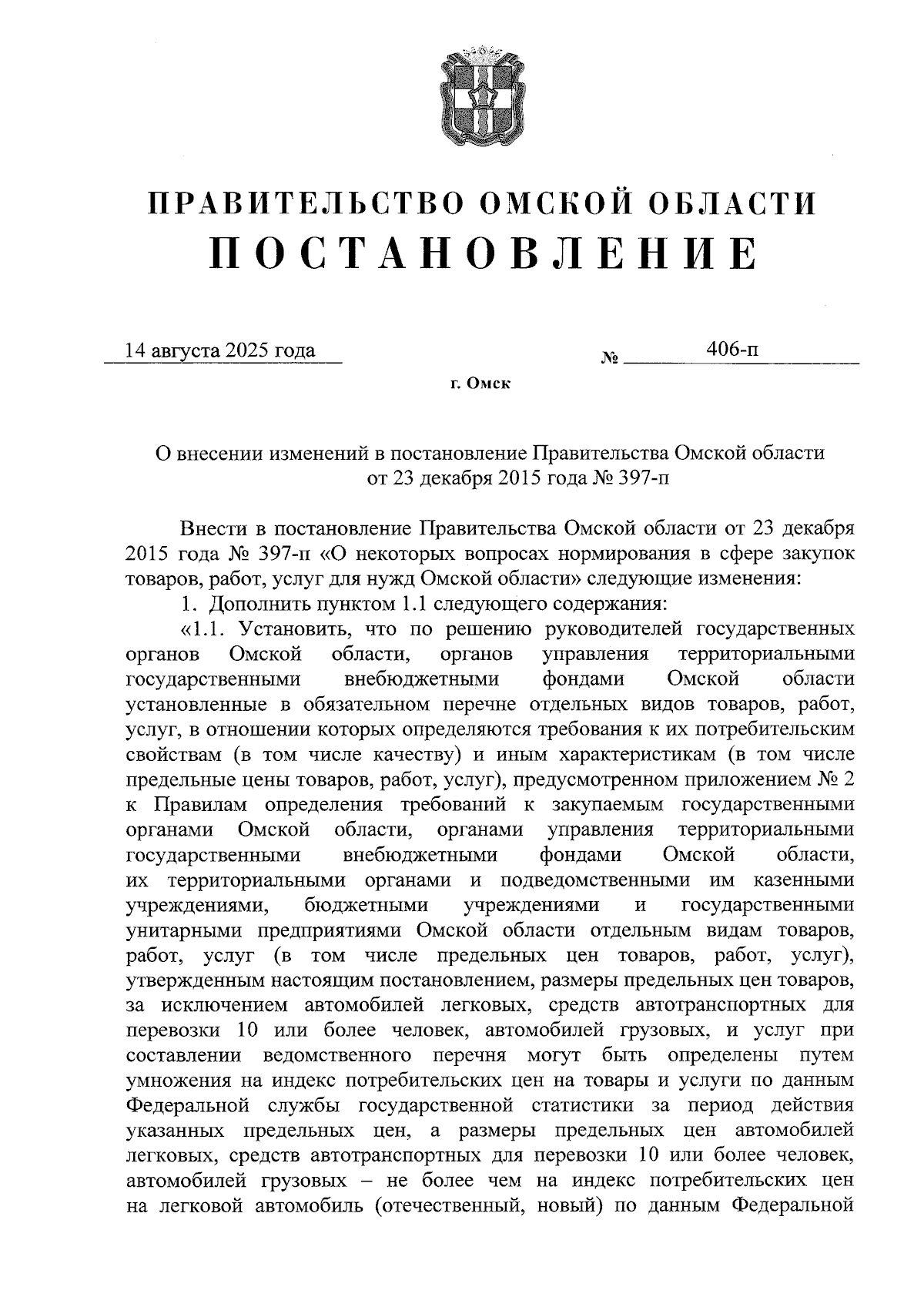 ПРАВИТЕЛЬСТВО ОМСКОЙ ОБЛАСТИ
ПОСТАНОВЛЕНИЕ

14 августа 2025 года № 406-п

г. Омск

О внесении изменений в постановление Правительства Омской области от 23 декабря 2015 года № 397-п

Внести в постановление Правительства Омской области от 23 декабря 2015 года № 397-п «О некоторых вопросах нормирования в сфере закупок товаров, работ, услуг для нужд Омской области» следующие изменения:

1. Дополнить пунктом 1.1 следующего содержания:

«1.1. Установить, что по решению руководителей государственных органов Омской области, органов управления территориальными государственными внебюджетными фондами Омской области установленные в обязательном перечне отдельных видов товаров, работ, услуг, в отношении которых определяются требования к их потребительским свойствам (в том числе качеству) и иным характеристикам (в том числе предельные цены товаров, работ, услуг), предусмотренном приложением № 2 к Правилам определения требований к закупаемым государственными органами Омской области, органами управления территориальными государственными внебюджетными фондами Омской области, их территориальными органами и подведомственными им казенными учреждениями, бюджетными учреждениями и государственными унитарными предприятиями Омской области отдельным видам товаров, работ, услуг (в том числе предельных цен товаров, работ, услуг), утвержденным настоящим постановлением, размеры предельных цен товаров, за исключением автомобилей легковых, средств автотранспортных для перевозки 10 или более человек, автомобилей грузовых, и услуг при составлении ведомственного перечня могут быть определены путем умножения на индекс потребительских цен на товары и услуги по данным Федеральной службы государственной статистики за период действия указанных предельных цен, а размеры предельных цен автомобилей легковых, средств автотранспортных для перевозки 10 или более человек, автомобилей грузовых – не более чем на индекс потребительских цен на легковой автомобиль (отечественный, новый) по данным Федеральной